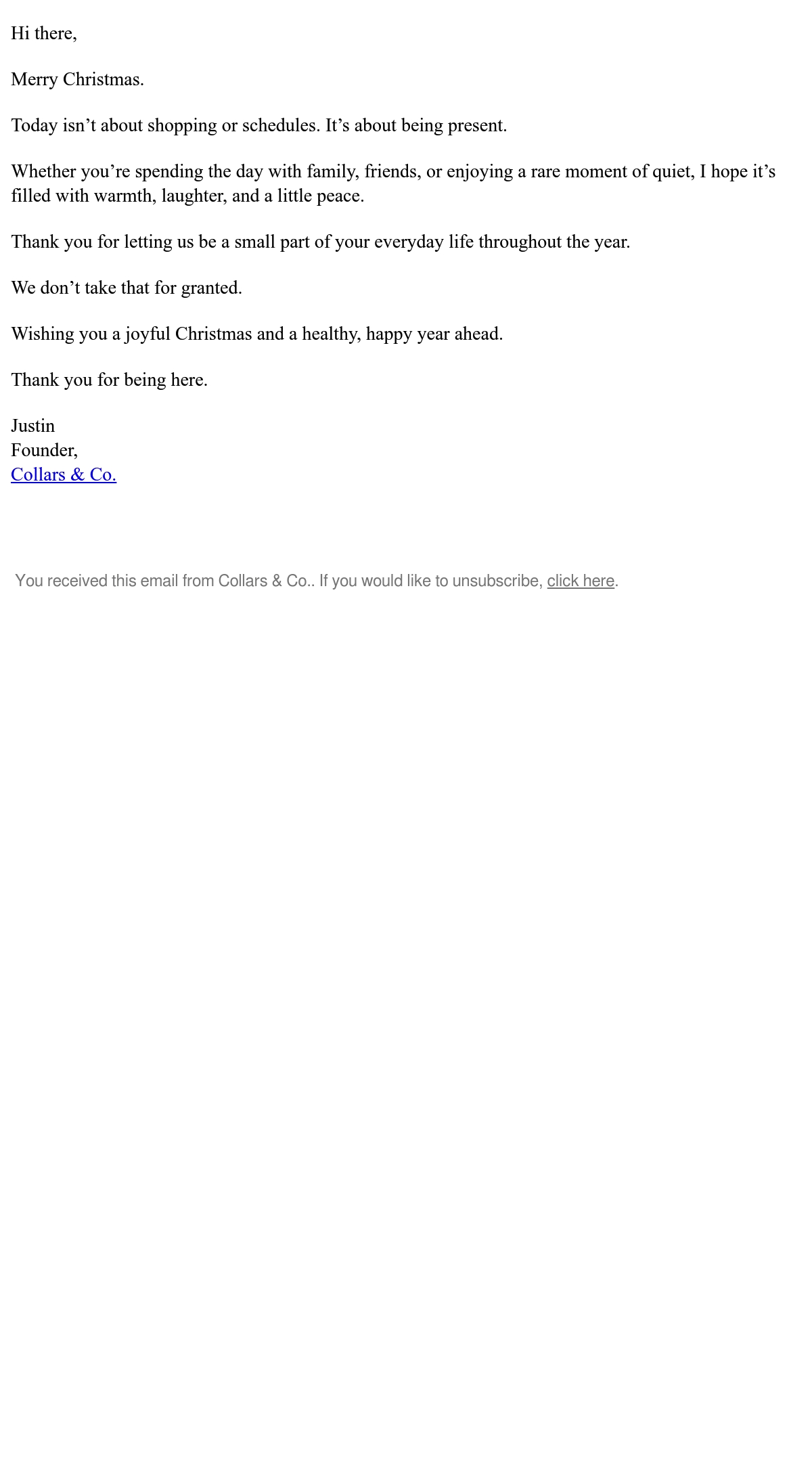 Hi there,

Merry Christmas.

Today isn't about shopping or schedules. It's about being present.

Whether you're spending the day with family, friends, or enjoying a rare moment of quiet, I hope it's filled with warmth, laughter, and a little peace.

Thank you for letting us be a small part of your everyday life throughout the year.

We don't take that for granted.

Wishing you a joyful Christmas and a healthy, happy year ahead.

Thank you for being here.

Justin
Founder,
Collars & Co.

You received this email from Collars & Co.. If you would like to unsubscribe, click here.